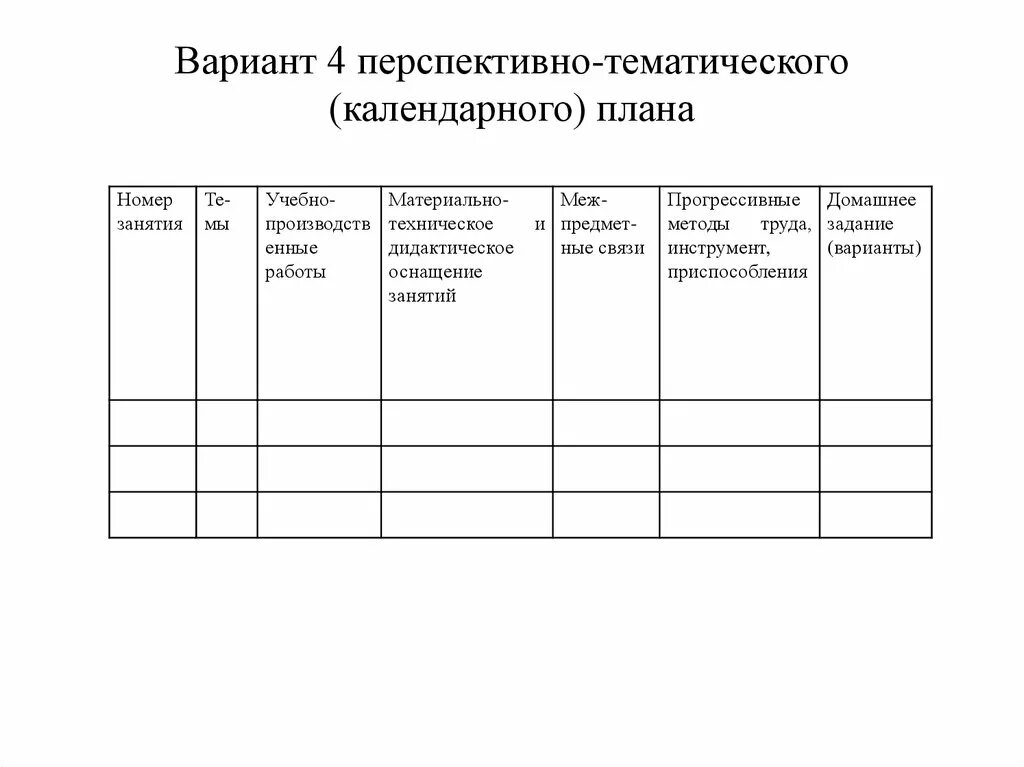 Вариант 4 перспективно-тематического (календарного) плана

| Номер занятия | Темы | Учебно-производственные работы | Материально-техническое и дидактическое оснащение занятий | Межпредметные связи | Прогрессивные методы труда, инструмент, приспособления | Домашнее задание (варианты) |
|---|---|---|---|---|---|---|
| | | | | | | |
| | | | | | | |
| | | | | | | |